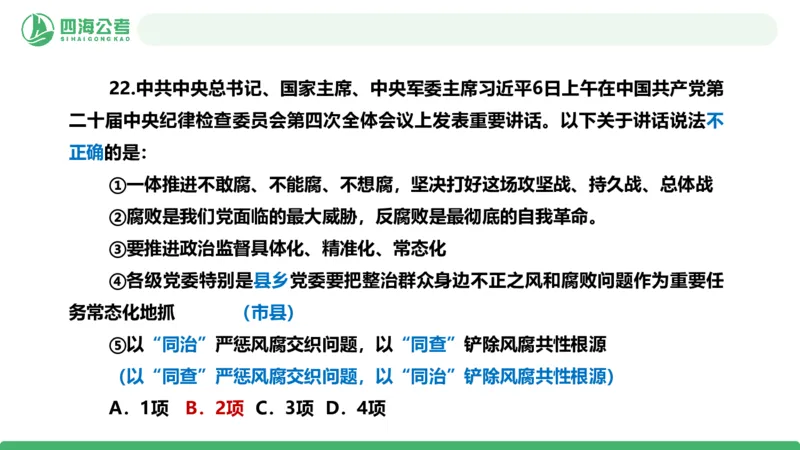 四海公考
SIHAIGONGKAO

22.中共中央总书记、国家主席、中央军委主席习近平6日上午在中国共产党第二十届中央纪律检查委员会第四次全体会议上发表重要讲话。以下关于讲话说法不正确的是：

①一体推进不敢腐、不能腐、不想腐，坚决打好这场攻坚战、持久战、总体战

②腐败是我们党面临的最大威胁，反腐败是最彻底的自我革命。

③要推进政治监督具体化、精准化、常态化

④各级党委特别是县乡党委要把整治群众身边不正之风和腐败问题作为重要任务常态化地抓 （市县）

⑤以“同治”严惩风腐交织问题，以“同查”铲除风腐共性根源

（以“同查”严惩风腐交织问题，以“同治”铲除风腐共性根源）

A．1项 B．2项 C．3项 D．4项